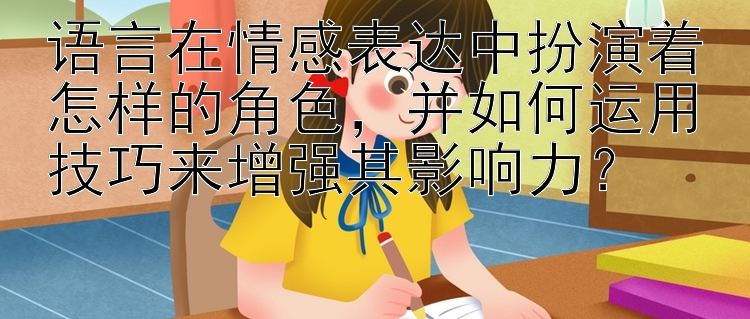 语言在情感表达中扮演着怎样的角色，并如何运用技巧来增强其影响力？